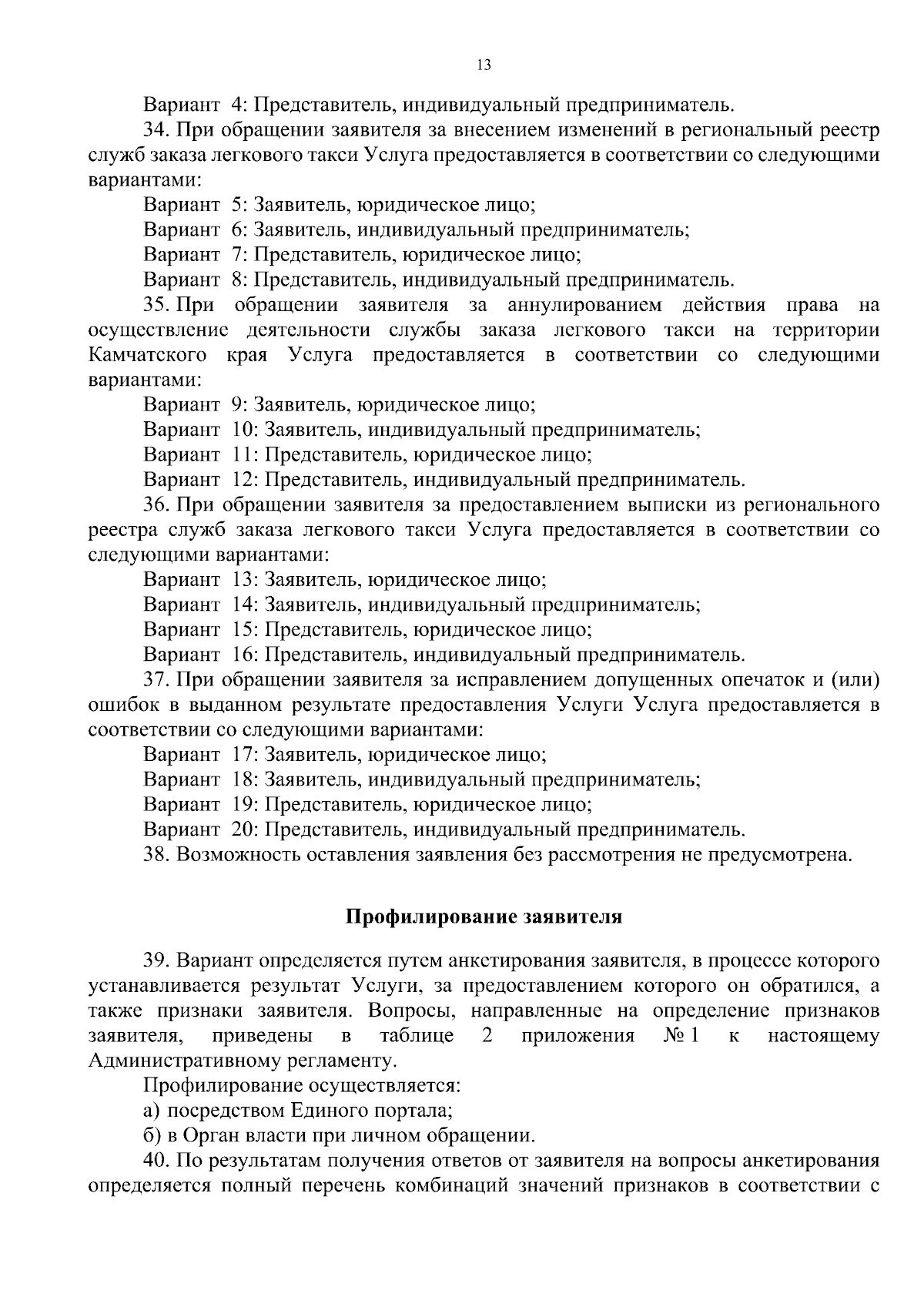 13

Вариант 4: Представитель, индивидуальный предприниматель.

34. При обращении заявителя за внесением изменений в региональный реестр служб заказа легкового такси Услуга предоставляется в соответствии со следующими вариантами:

Вариант 5: Заявитель, юридическое лицо;

Вариант 6: Заявитель, индивидуальный предприниматель;

Вариант 7: Представитель, юридическое лицо;

Вариант 8: Представитель, индивидуальный предприниматель.

35. При обращении заявителя за аннулированием действия права на осуществление деятельности службы заказа легкового такси на территории Камчатского края Услуга предоставляется в соответствии со следующими вариантами:

Вариант 9: Заявитель, юридическое лицо;

Вариант 10: Заявитель, индивидуальный предприниматель;

Вариант 11: Представитель, юридическое лицо;

Вариант 12: Представитель, индивидуальный предприниматель.

36. При обращении заявителя за предоставлением выписки из регионального реестра служб заказа легкового такси Услуга предоставляется в соответствии со следующими вариантами:

Вариант 13: Заявитель, юридическое лицо;

Вариант 14: Заявитель, индивидуальный предприниматель;

Вариант 15: Представитель, юридическое лицо;

Вариант 16: Представитель, индивидуальный предприниматель.

37. При обращении заявителя за исправлением допущенных опечаток и (или) ошибок в выданном результате предоставления Услуги Услуга предоставляется в соответствии со следующими вариантами:

Вариант 17: Заявитель, юридическое лицо;

Вариант 18: Заявитель, индивидуальный предприниматель;

Вариант 19: Представитель, юридическое лицо;

Вариант 20: Представитель, индивидуальный предприниматель.

38. Возможность оставления заявления без рассмотрения не предусмотрена.

Профилирование заявителя

39. Вариант определяется путем анкетирования заявителя, в процессе которого устанавливается результат Услуги, за предоставлением которого он обратился, а также признаки заявителя. Вопросы, направленные на определение признаков заявителя, приведены в таблице 2 приложения № 1 к настоящему Административному регламенту.

Профилирование осуществляется:

а) посредством Единого портала;

б) в Орган власти при личном обращении.

40. По результатам получения ответов от заявителя на вопросы анкетирования определяется полный перечень комбинаций значений признаков в соответствии с